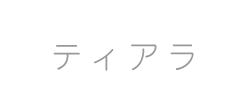 ティアラ